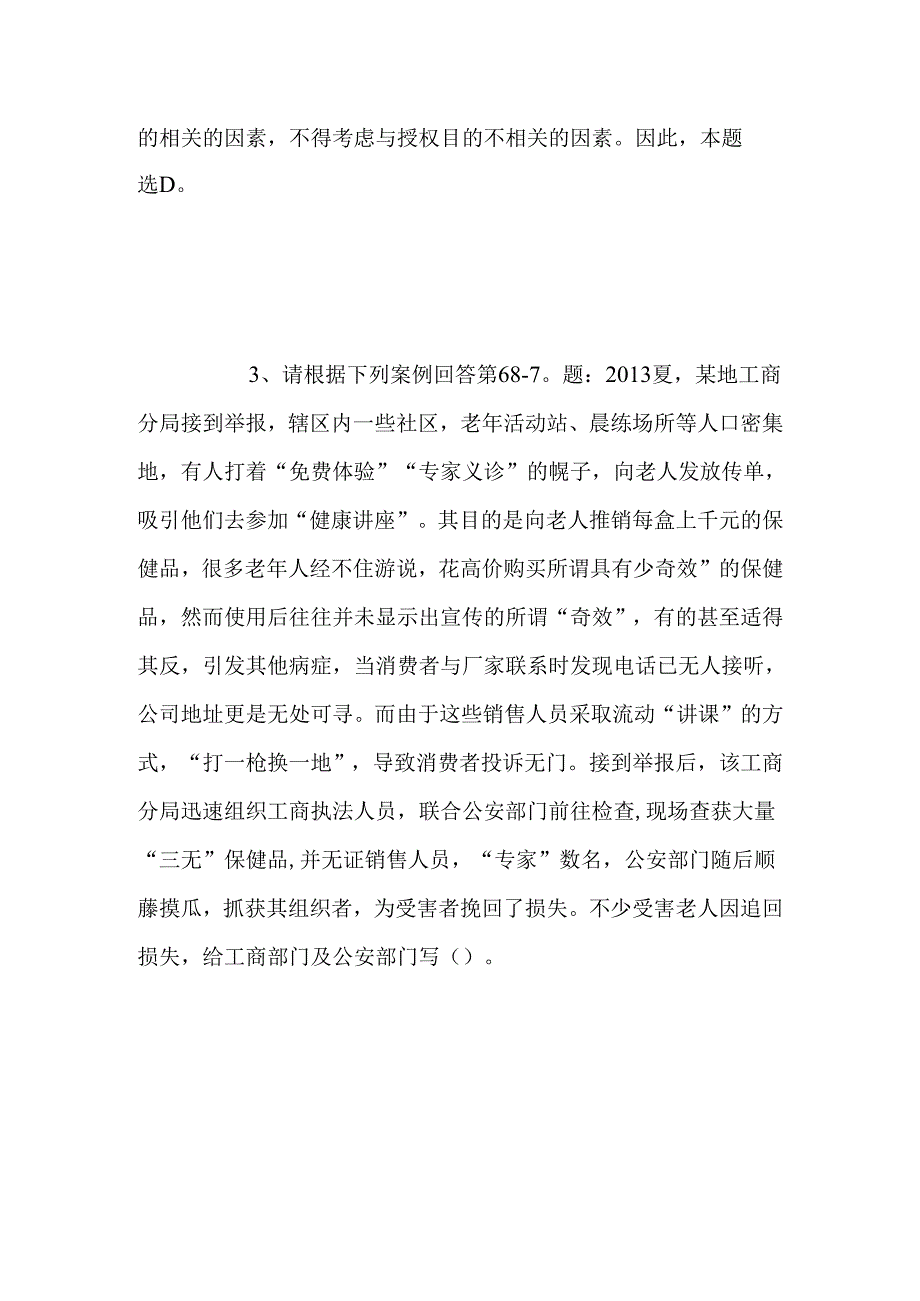 的相关的因素，不得考虑与授权目的不相关的因素。因此，本题选D。

3、请根据下列案例回答第68-7。题：2013夏，某地工商分局接到举报，辖区内一些社区，老年活动站、晨练场所等人口密集地，有人打着“免费体验”“专家义诊”的幌子，向老人发放传单，吸引他们去参加“健康讲座”。其目的是向老人推销每盒上千元的保健品，很多老年人经不住游说，花高价购买所谓具有少奇效”的保健品，然而使用后往往并未显示出宣传的所谓“奇效”，有的甚至适得其反，引发其他病症，当消费者与厂家联系时发现电话已无人接听，公司地址更是无处可寻。而由于这些销售人员采取流动“讲课”的方式，“打一枪换一地”，导致消费者投诉无门。接到举报后，该工商分局迅速组织工商执法人员，联合公安部门前往检查,现场查获大量“三无”保健品,并无证销售人员，“专家”数名，公安部门随后顺藤摸瓜，抓获其组织者，为受害者挽回了损失。不少受害老人因追回损失，给工商部门及公安部门写（）。